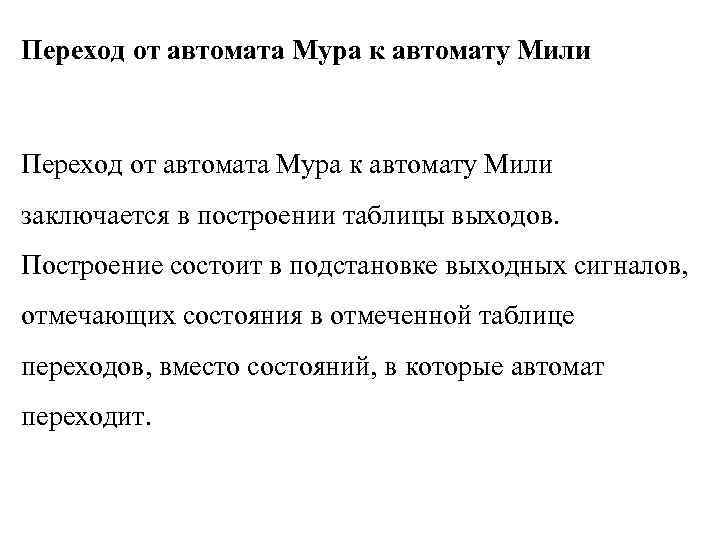 Переход от автомата Мура к автомату Мили

Переход от автомата Мура к автомату Мили заключается в построении таблицы выходов. Построение состоит в подстановке выходных сигналов, отмечающих состояния в отмеченной таблице переходов, вместо состояний, в которые автомат переходит.